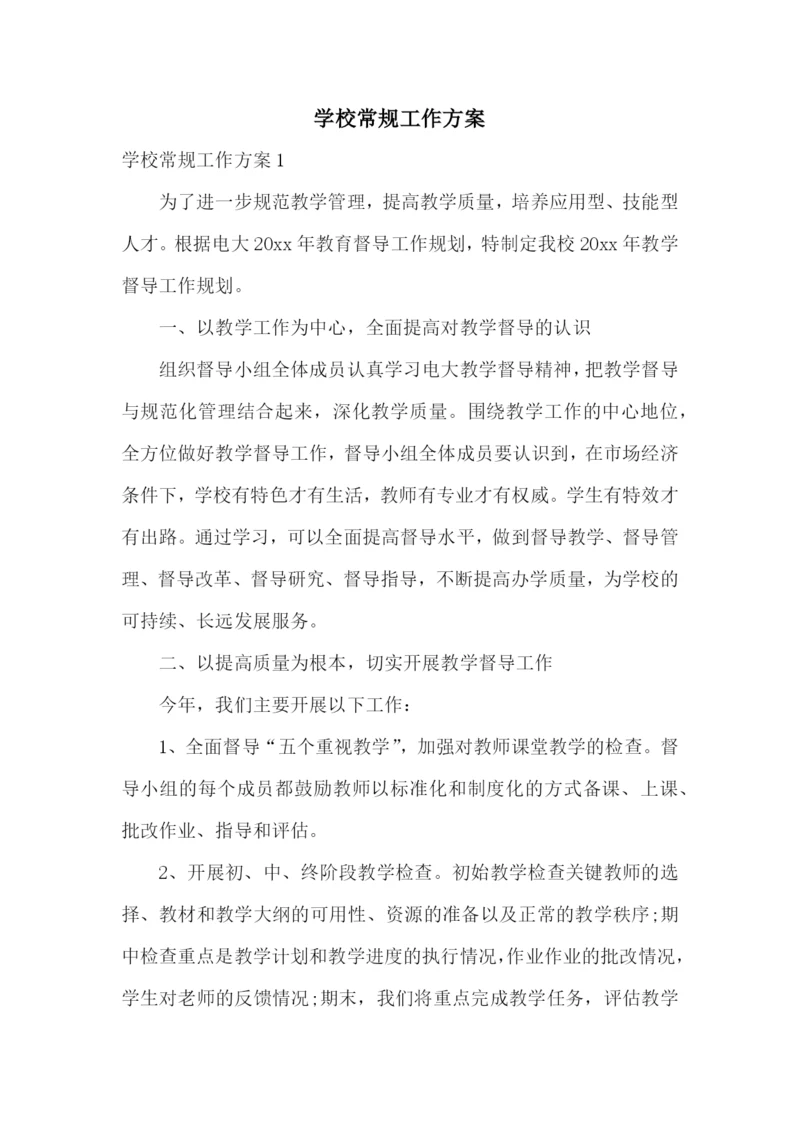 学校常规工作方案

学校常规工作方案 1

为了进一步规范教学管理，提高教学质量，培养应用型、技能型人才。根据电大 20xx 年教育督导工作规划，特制定我校 20xx 年教学督导工作规划。

一、以教学工作为中心，全面提高对教学督导的认识

组织督导小组全体成员认真学习电大教学督导精神，把教学督导与规范化管理结合起来，深化教学质量。围绕教学工作的中心地位，全方位做好教学督导工作，督导小组全体成员要认识到，在市场经济条件下，学校有特色才有生活，教师有专业才有权威。学生有特效才有出路。通过学习，可以全面提高督导水平，做到督导教学、督导管理、督导改革、督导研究、督导指导，不断提高办学质量，为学校的可持续、长远发展服务。

二、以提高质量为根本，切实开展教学督导工作

今年，我们主要开展以下工作：

1、全面督导“五个重视教学”，加强对教师课堂教学的检查。督导小组的每个成员都鼓励教师以标准化和制度化的方式备课、上课、批改作业、指导和评估。

2、开展初、中、终阶段教学检查。初始教学检查关键教师的选择、教材和教学大纲的可用性、资源的准备以及正常的教学秩序;期中检查重点是教学计划和教学进度的执行情况,作业作业的批改情况，学生对老师的反馈情况;期末，我们将重点完成教学任务，评估教学